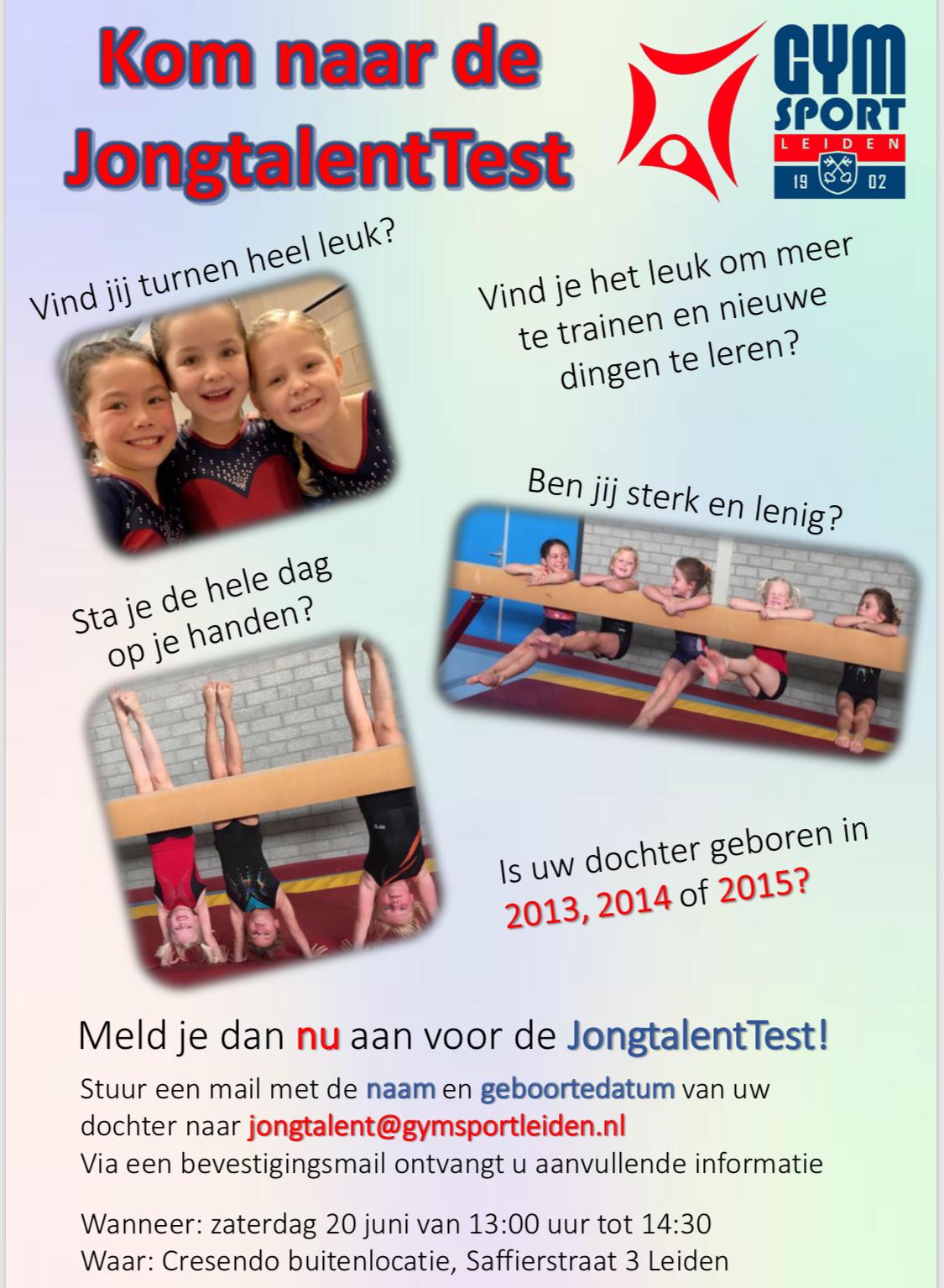 Kom naar de JongtalentTest

GYM SPORT
LEIDEN
19 02

Vind jij turnen heel leuk?

Vind je het leuk om meer te trainen en nieuwe dingen te leren?

Ben jij sterk en lenig?

Sta je de hele dag op je handen?

Is uw dochter geboren in 2013, 2014 of 2015?

Meld je dan nu aan voor de JongtalentTest!

Stuur een mail met de naam en geboortedatum van uw dochter naar jongtalent@gymsportleiden.nl
Via een bevestigingsmail ontvangt u aanvullende informatie

Wanneer: zaterdag 20 juni van 13:00 uur tot 14:30
Waar: Cresendo buitenlocatie, Saffierstraat 3 Leiden